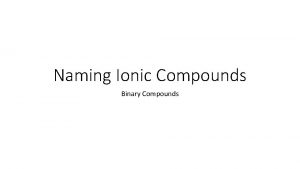 Naming Ionic Compounds

Binary Compounds